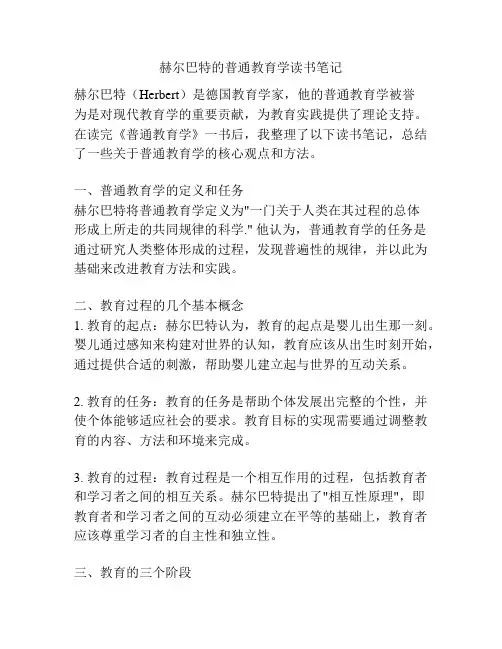 赫尔巴特的普通教育学读书笔记

赫尔巴特（Herbert）是德国教育学家，他的普通教育学被誉为是对现代教育学的重要贡献，为教育实践提供了理论支持。在读完《普通教育学》一书后，我整理了以下读书笔记，总结了一些关于普通教育学的核心观点和方法。

一、普通教育学的定义和任务
赫尔巴特将普通教育学定义为"一门关于人类在其过程的总体形成上所走的共同规律的科学." 他认为，普通教育学的任务是通过研究人类整体形成的过程，发现普遍性的规律，并以此为基础来改进教育方法和实践。

二、教育过程的几个基本概念
1. 教育的起点：赫尔巴特认为，教育的起点是婴儿出生那一刻。婴儿通过感知来构建对世界的认知，教育应该从出生时刻开始，通过提供合适的刺激，帮助婴儿建立起与世界的互动关系。

2. 教育的任务：教育的任务是帮助个体发展出完整的个性，并使个体能够适应社会的要求。教育目标的实现需要通过调整教育的内容、方法和环境来完成。

3. 教育的过程：教育过程是一个相互作用的过程，包括教育者和学习者之间的相互关系。赫尔巴特提出了"相互性原理"，即教育者和学习者之间的互动必须建立在平等的基础上，教育者应该尊重学习者的自主性和独立性。

三、教育的三个阶段